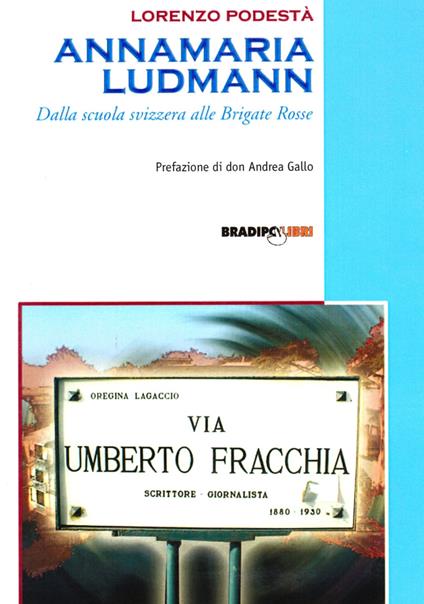 LORENZO PODESTÀ

ANNAMARIA LUDMANN

Dalla scuola svizzera alle Brigate Rosse

Prefazione di don Andrea Gallo

BRADIPOLIBRI

OREGINA LAGACCIO

VIA

UMBERTO FRACCHIA

SCRITTORE - GIORNALISTA

1880 - 1930